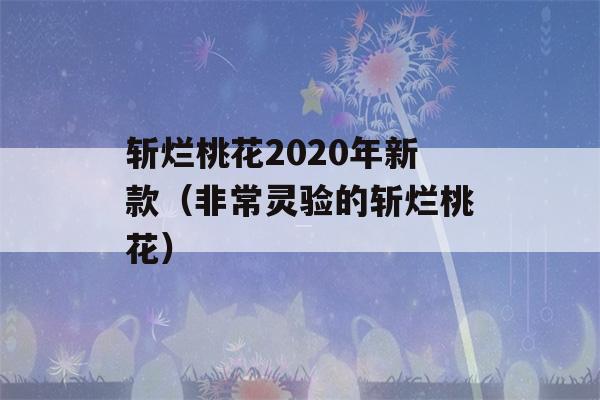 斩烂桃花2020年新款（非常灵验的斩烂桃花）